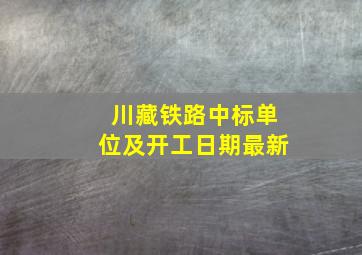 川藏铁路中标单位及开工日期最新